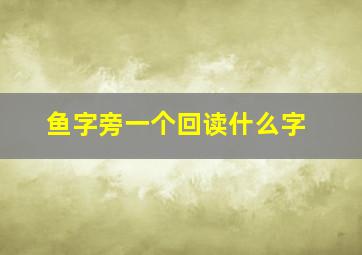 鱼字旁一个回读什么字